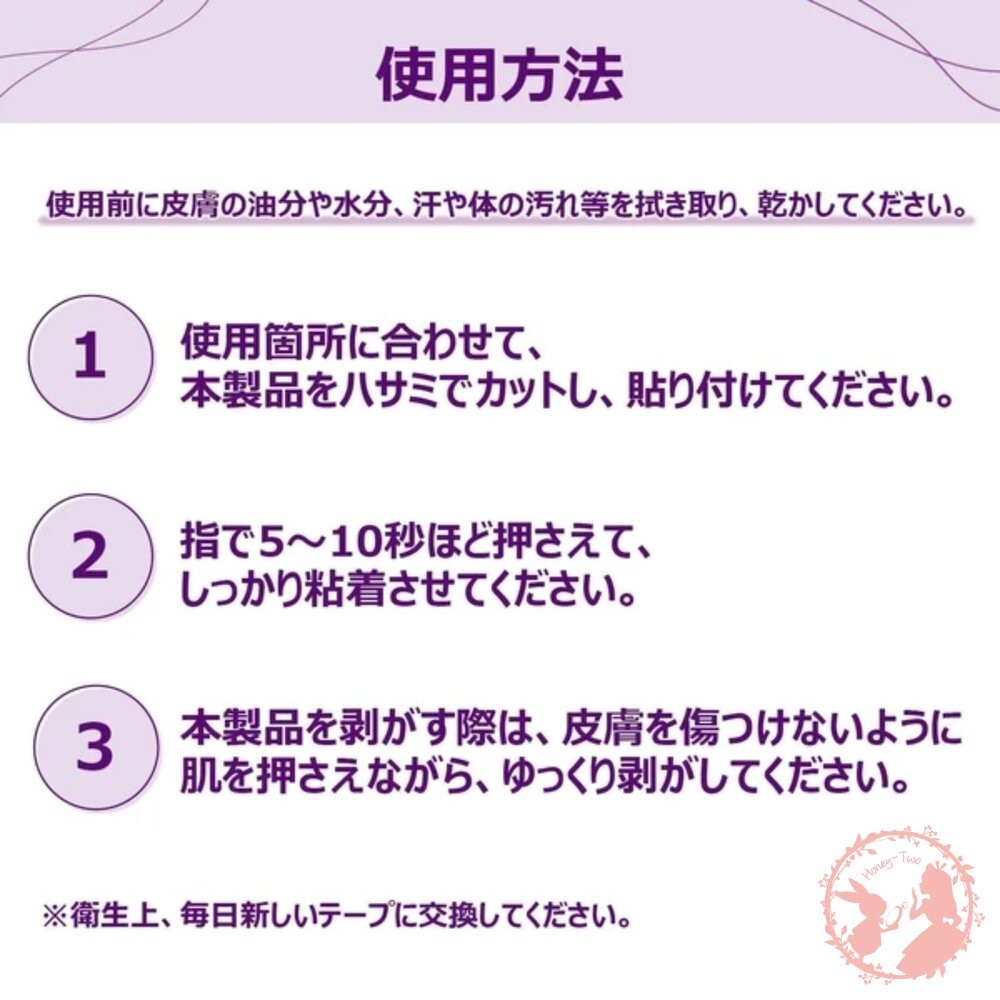 使用方法

使用前に皮膚の油分や水分、汗や体の汚れ等を拭き取り、乾かしてください。

1 使用箇所に合わせて、本製品をハサミでカットし、貼り付けてください。

2 指で5～10秒ほど押さえて、しっかり粘着させてください。

3 本製品を剥がす際は、皮膚を傷つけないように肌を押さえながら、ゆっくり剥がしてください。

※衛生上、毎日新しいテープに交換してください。

Honey-Two